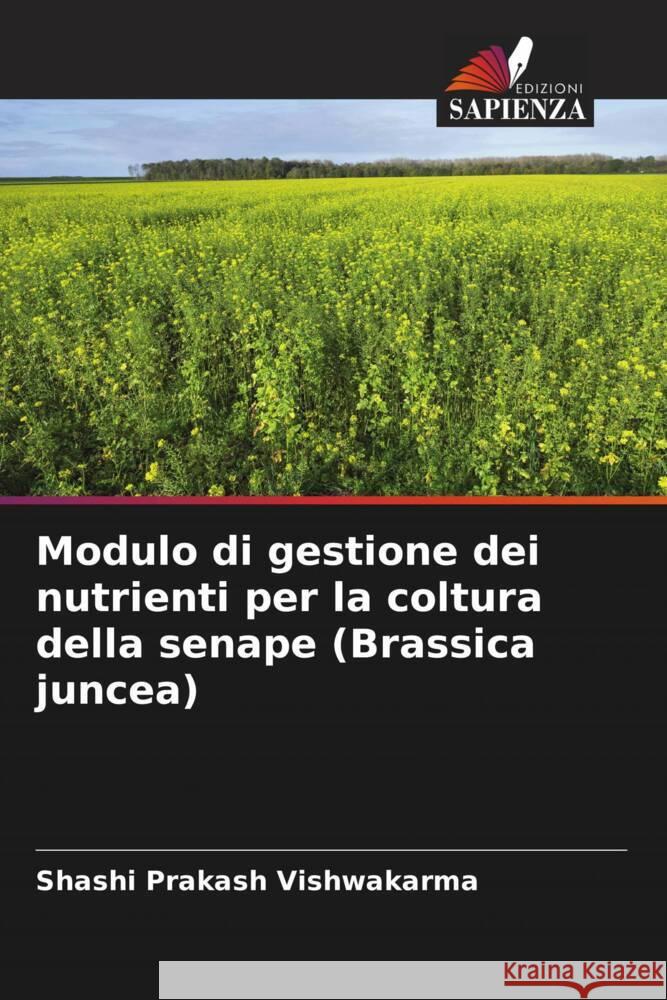 EDIZIONI
SAPIENZA

Modulo di gestione dei nutrienti per la coltura della senape (Brassica juncea)

Shashi Prakash Vishwakarma